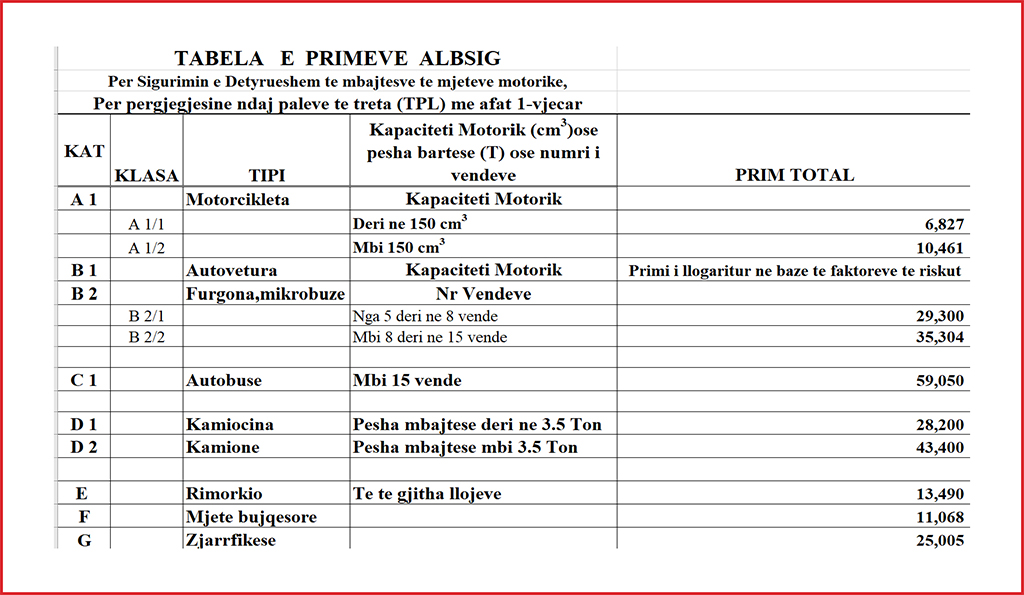 TABELA E PRIMEVE ALBSIG

Per Sigurimin e Detyrueshem te mbajtesve te mjeteve motorike,

Per pergjegjesine ndaj paleve te treta (TPL) me afat 1-vjecar

| KAT | KLASA | TIPI | Kapaciteti Motorik ($cm^3$)ose pesha bartese (T) ose numri i vendeve | PRIM TOTAL |
|---|---|---|---|---|
| A 1 | | Motorcikleta | Kapaciteti Motorik | |
| | A 1/1 | | Deri ne 150 $cm^3$ | 6,827 |
| | A 1/2 | | Mbi 150 $cm^3$ | 10,461 |
| B 1 | | Autovetura | Kapaciteti Motorik | Primi i llogaritur ne baze te faktoreve te riskut |
| B 2 | | Furgona,mikrobuze | Nr Vendeve | |
| | B 2/1 | | Nga 5 deri ne 8 vende | 29,300 |
| | B 2/2 | | Mbi 8 deri ne 15 vende | 35,304 |
| | | | | |
| C 1 | | Autobuse | Mbi 15 vende | 59,050 |
| | | | | |
| D 1 | | Kamiocina | Pesha mbajtese deri ne 3.5 Ton | 28,200 |
| D 2 | | Kamione | Pesha mbajtese mbi 3.5 Ton | 43,400 |
| | | | | |
| E | | Rimorkio | Te te gjitha llojeve | 13,490 |
| F | | Mjete bujqesore | | 11,068 |
| G | | Zjarrfikese | | 25,005 |